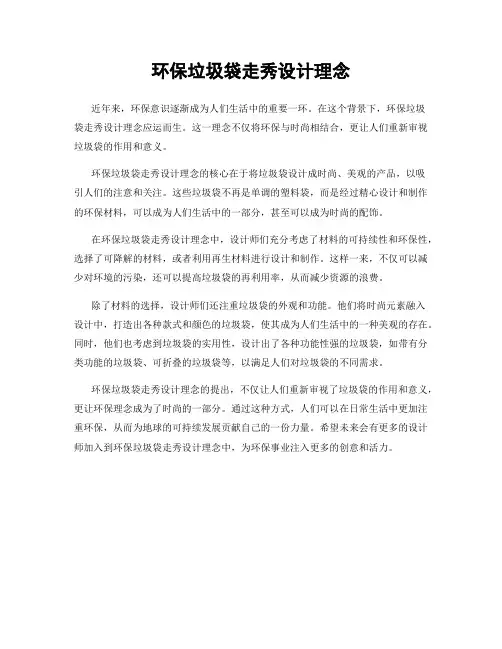 环保垃圾袋走秀设计理念

近年来，环保意识逐渐成为人们生活中的重要一环。在这个背景下，环保垃圾袋走秀设计理念应运而生。这一理念不仅将环保与时尚相结合，更让人们重新审视垃圾袋的作用和意义。

环保垃圾袋走秀设计理念的核心在于将垃圾袋设计成时尚、美观的产品，以吸引人们的注意和关注。这些垃圾袋不再是单调的塑料袋，而是经过精心设计和制作的环保材料，可以成为人们生活中的一部分，甚至可以成为时尚的配饰。

在环保垃圾袋走秀设计理念中，设计师们充分考虑了材料的可持续性和环保性，选择了可降解的材料，或者利用再生材料进行设计和制作。这样一来，不仅可以减少对环境的污染，还可以提高垃圾袋的再利用率，从而减少资源的浪费。

除了材料的选择，设计师们还注重垃圾袋的外观和功能。他们将时尚元素融入设计中，打造出各种款式和颜色的垃圾袋，使其成为人们生活中的一种美观的存在。同时，他们也考虑到垃圾袋的实用性，设计出了各种功能性强的垃圾袋，如带有分类功能的垃圾袋、可折叠的垃圾袋等，以满足人们对垃圾袋的不同需求。

环保垃圾袋走秀设计理念的提出，不仅让人们重新审视了垃圾袋的作用和意义，更让环保理念成为了时尚的一部分。通过这种方式，人们可以在日常生活中更加注重环保，从而为地球的可持续发展贡献自己的一份力量。希望未来会有更多的设计师加入到环保垃圾袋走秀设计理念中，为环保事业注入更多的创意和活力。